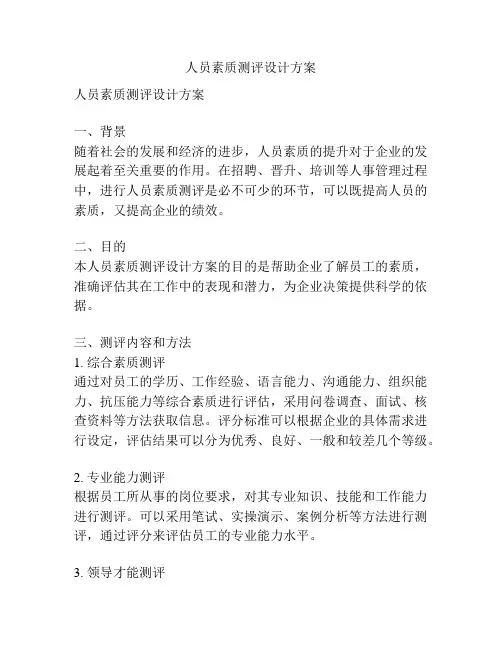 人员素质测评设计方案

人员素质测评设计方案

一、背景
随着社会的发展和经济的进步，人员素质的提升对于企业的发展起着至关重要的作用。在招聘、晋升、培训等人事管理过程中，进行人员素质测评是必不可少的环节，可以既提高人员的素质，又提高企业的绩效。

二、目的
本人员素质测评设计方案的目的是帮助企业了解员工的素质，准确评估其在工作中的表现和潜力，为企业决策提供科学的依据。

三、测评内容和方法
1. 综合素质测评
通过对员工的学历、工作经验、语言能力、沟通能力、组织能力、抗压能力等综合素质进行评估，采用问卷调查、面试、核查资料等方法获取信息。评分标准可以根据企业的具体需求进行设定，评估结果可以分为优秀、良好、一般和较差几个等级。

2. 专业能力测评
根据员工所从事的岗位要求，对其专业知识、技能和工作能力进行测评。可以采用笔试、实操演示、案例分析等方法进行测评，通过评分来评估员工的专业能力水平。

3. 领导才能测评